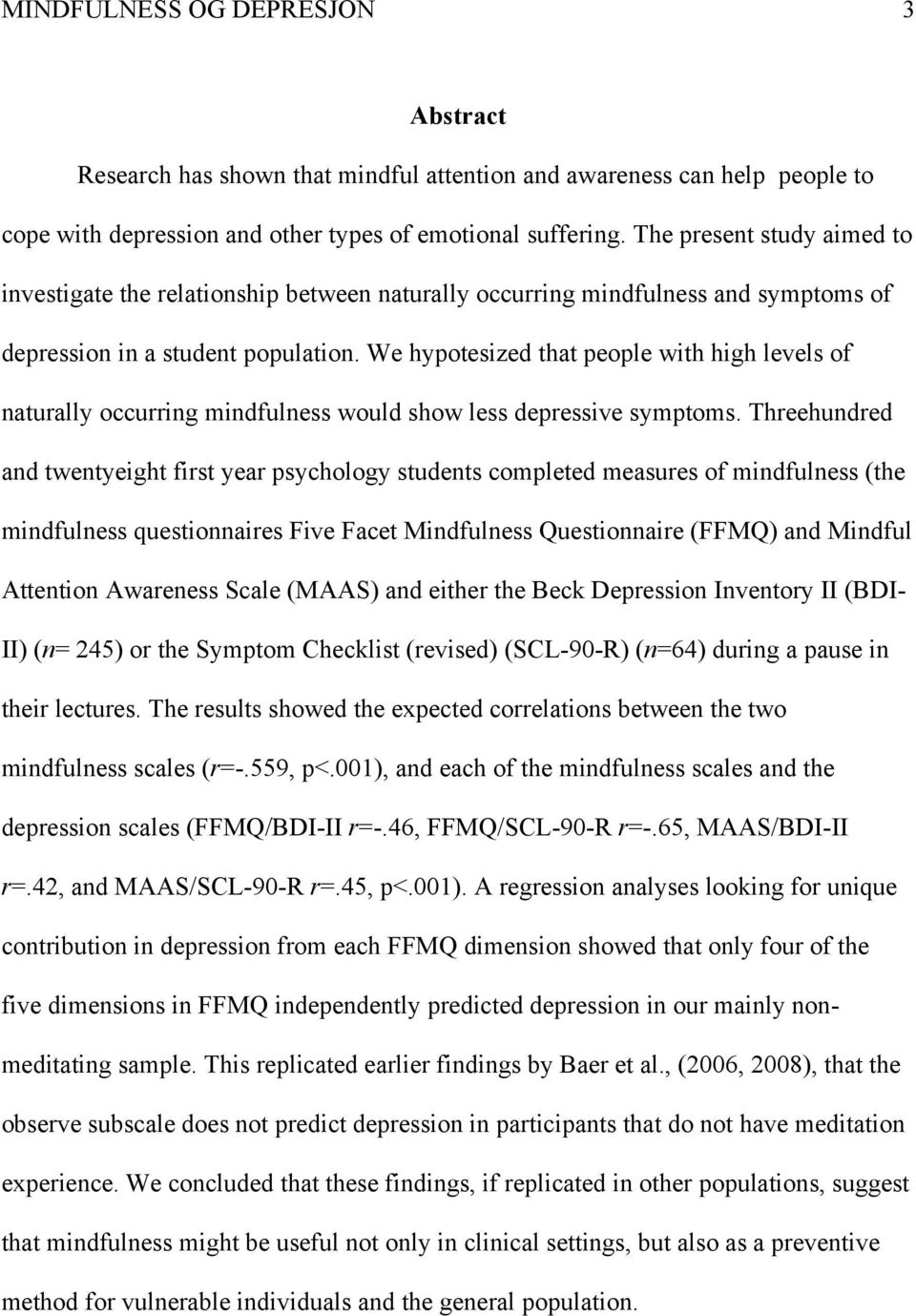 MINDFULNESS OG DEPRESJON 3

Abstract

Research has shown that mindful attention and awareness can help people to cope with depression and other types of emotional suffering. The present study aimed to investigate the relationship between naturally occurring mindfulness and symptoms of depression in a student population. We hypotesized that people with high levels of naturally occurring mindfulness would show less depressive symptoms. Threehundred and twentyeight first year psychology students completed measures of mindfulness (the mindfulness questionnaires Five Facet Mindfulness Questionnaire (FFMQ) and Mindful Attention Awareness Scale (MAAS) and either the Beck Depression Inventory II (BDI-II) (n= 245) or the Symptom Checklist (revised) (SCL-90-R) (n=64) during a pause in their lectures. The results showed the expected correlations between the two mindfulness scales (r=-.559, p<.001), and each of the mindfulness scales and the depression scales (FFMQ/BDI-II r=-.46, FFMQ/SCL-90-R r=-.65, MAAS/BDI-II r=.42, and MAAS/SCL-90-R r=.45, p<.001). A regression analyses looking for unique contribution in depression from each FFMQ dimension showed that only four of the five dimensions in FFMQ independently predicted depression in our mainly non-meditating sample. This replicated earlier findings by Baer et al., (2006, 2008), that the observe subscale does not predict depression in participants that do not have meditation experience. We concluded that these findings, if replicated in other populations, suggest that mindfulness might be useful not only in clinical settings, but also as a preventive method for vulnerable individuals and the general population.